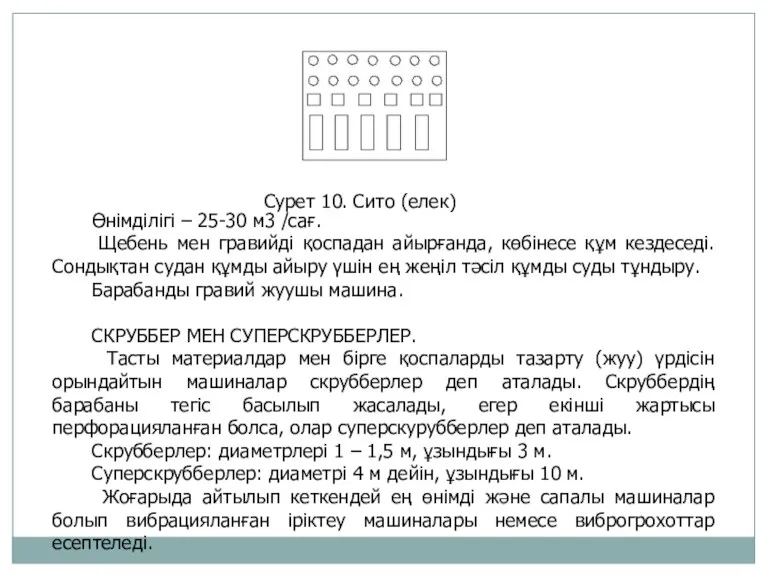 Сурет 10. Сито (елек)

Өнімділігі – 25-30 м3 /сағ.

Щебень мен гравийді қоспадан айырғанда, көбінесе құм кездеседі. Сондықтан судан құмды айыру үшін ең жеңіл тәсіл құмды суды тұндыру.

Барабанды гравий жуушы машина.

СКРУББЕР МЕН СУПЕРСКРУББЕРЛЕР.

Тасты материалдар мен бірге қоспаларды тазарту (жуу) үрдісін орындайтын машиналар скрубберлер деп аталады. Скруббердің барабаны тегіс басылып жасалады, егер екінші жартысы перфорацияланған болса, олар суперскурубберлер деп аталады.

Скрубберлер: диаметрлері 1 – 1,5 м, ұзындығы 3 м.

Суперскрубберлер: диаметрі 4 м дейін, ұзындығы 10 м.

Жоғарыда айтылып кеткендей ең өнімді және сапалы машиналар болып вибрацияланған іріктеу машиналары немесе виброгрохоттар есептеледі.